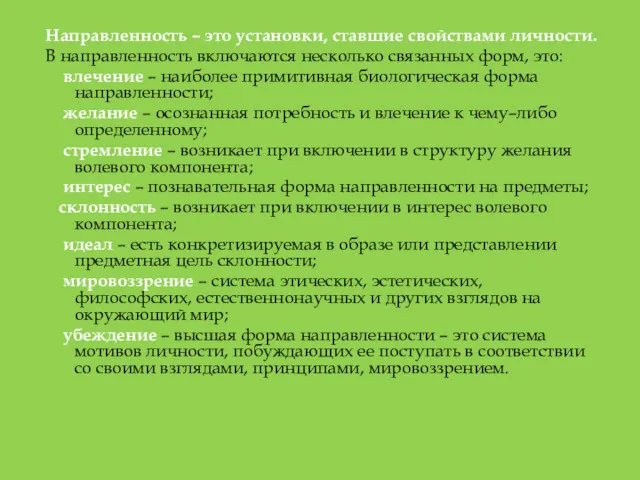 Направленность – это установки, ставшие свойствами личности.
В направленность включаются несколько связанных форм, это:

влечение – наиболее примитивная биологическая форма направленности;

желание – осознанная потребность и влечение к чему–либо определенному;

стремление – возникает при включении в структуру желания волевого компонента;

интерес – познавательная форма направленности на предметы;

склонность – возникает при включении в интерес волевого компонента;

идеал – есть конкретизируемая в образе или представлении предметная цель склонности;

мировоззрение – система этических, эстетических, философских, естественнонаучных и других взглядов на окружающий мир;

убеждение – высшая форма направленности – это система мотивов личности, побуждающих ее поступать в соответствии со своими взглядами, принципами, мировоззрением.